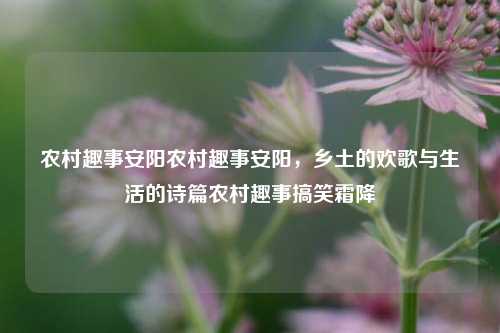 农村趣事安阳农村趣事安阳，乡土的欢歌与生活的诗篇农村趣事搞笑霜降